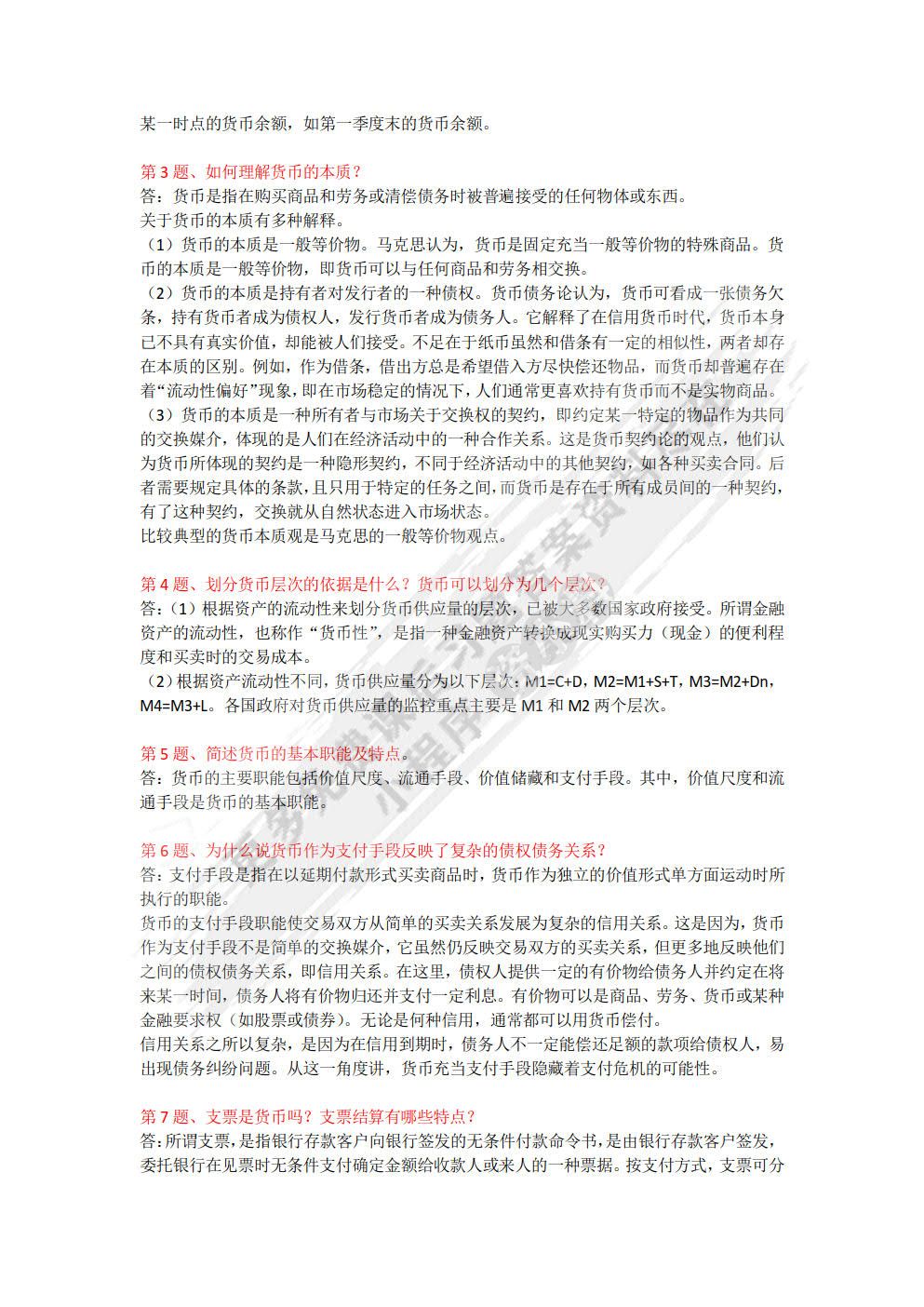 某一时点的货币余额，如第一季度末的货币余额。

第 3 题、如何理解货币的本质？
答：货币是指在购买商品和劳务或清偿债务时被普遍接受的任何物体或东西。
关于货币的本质有多种解释。
（1）货币的本质是一般等价物。马克思认为，货币是固定充当一般等价物的特殊商品。货币的本质是一般等价物，即货币可以与任何商品和劳务相交换。
（2）货币的本质是持有者对发行者的一种债权。货币债务论认为，货币可看成一张债务欠条，持有货币者成为债权人，发行货币者成为债务人。它解释了在信用货币时代，货币本身已不具有真实价值，却能被人们接受。不足在于纸币虽然和借条有一定的相似性，两者却存在本质的区别。例如，作为借条，借出方总是希望借入方尽快偿还物品，而货币却普遍存在着“流动性偏好”现象，即在市场稳定的情况下，人们通常更喜欢持有货币而不是实物商品。
（3）货币的本质是一种所有者与市场关于交换权的契约，即约定某一特定的物品作为共同的交换媒介，体现的是人们在经济活动中的一种合作关系。这是货币契约论的观点，他们认为货币所体现的契约是一种隐形契约，不同于经济活动中的其他契约，如各种买卖合同。后者需要规定具体的条款，且只用于特定的任务之间，而货币是存在于所有成员间的一种契约，有了这种契约，交换就从自然状态进入市场状态。
比较典型的货币本质观是马克思的一般等价物观点。

第 4 题、划分货币层次的依据是什么？货币可以划分为几个层次？
答：（1）根据资产的流动性来划分货币供应量的层次，已被大多数国家政府接受。所谓金融资产的流动性，也称作“货币性”，是指一种金融资产转换成现实购买力（现金）的便利程度和买卖时的交易成本。
（2）根据资产流动性不同，货币供应量分为以下层次：M1=C+D，M2=M1+S+T，M3=M2+Dn，M4=M3+L。各国政府对货币供应量的监控重点主要是 M1 和 M2 两个层次。

第 5 题、简述货币的基本职能及特点。
答：货币的主要职能包括价值尺度、流通手段、价值储藏和支付手段。其中，价值尺度和流通手段是货币的基本职能。

第 6 题、为什么说货币作为支付手段反映了复杂的债权债务关系？
答：支付手段是指在以延期付款形式买卖商品时，货币作为独立的价值形式单方面运动时所执行的职能。
货币的支付手段职能使交易双方从简单的买卖关系发展为复杂的信用关系。这是因为，货币作为支付手段不是简单的交换媒介，它虽然仍反映交易双方的买卖关系，但更多地反映他们之间的债权债务关系，即信用关系。在这里，债权人提供一定的有价物给债务人并约定在将来某一时间，债务人将有价物归还并支付一定利息。有价物可以是商品、劳务、货币或某种金融要求权（如股票或债券）。无论是何种信用，通常都可以用货币偿付。
信用关系之所以复杂，是因为在信用到期时，债务人不一定能偿还足额的款项给债权人，易出现债务纠纷问题。从这一角度讲，货币充当支付手段隐藏着支付危机的可能性。

第 7 题、支票是货币吗？支票结算有哪些特点？
答：所谓支票，是指银行存款客户向银行签发的无条件付款命令书，是由银行存款客户签发，委托银行在见票时无条件支付确定金额给收款人或来人的一种票据。按支付方式，支票可分